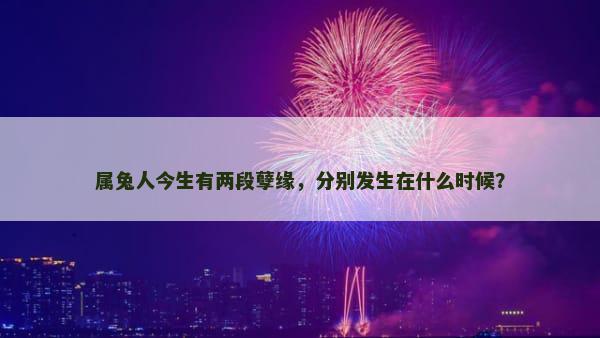 属兔人今生有两段孽缘，分别发生在什么时候?